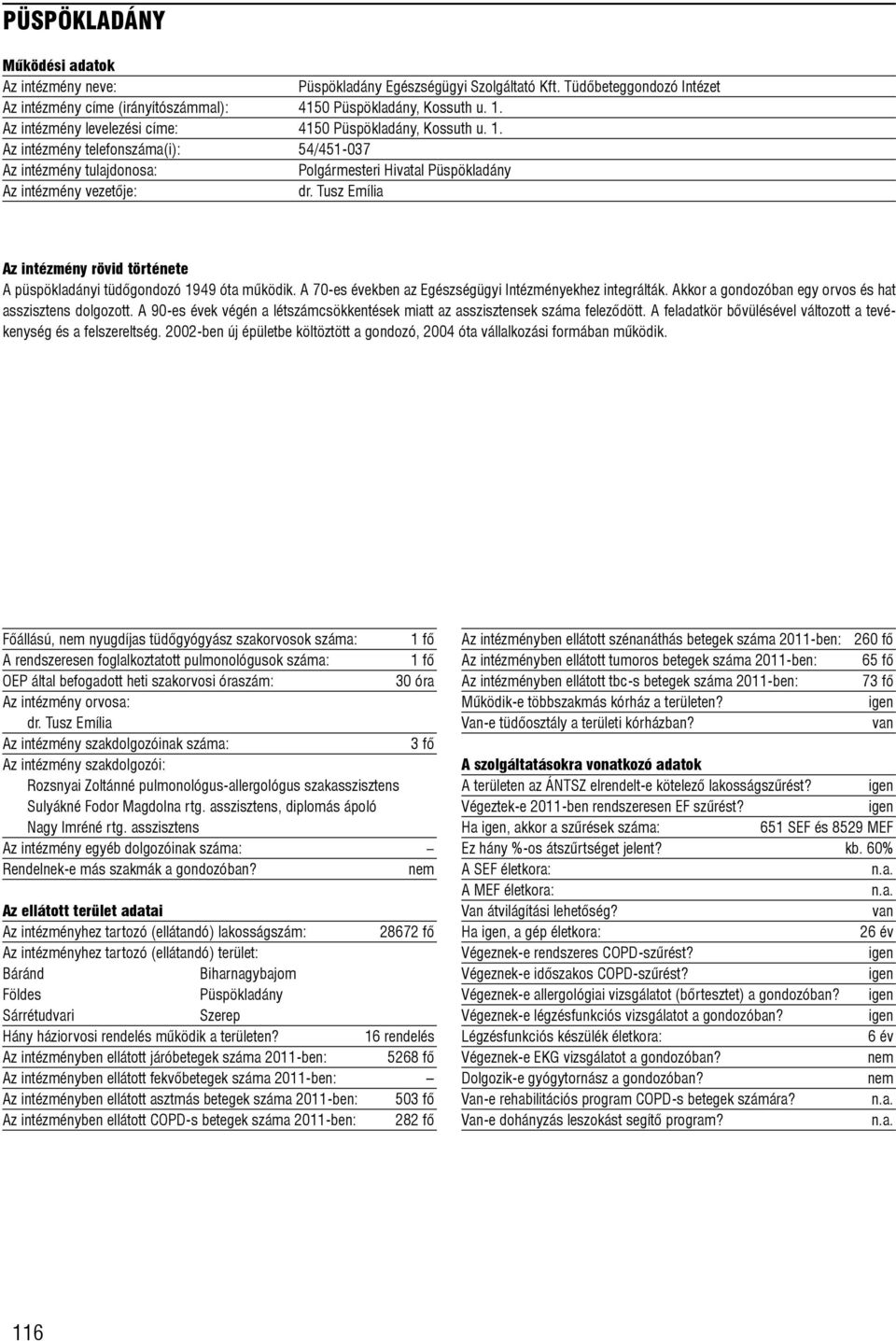 PÜSPÖKLADÁNY

Működési adatok

Az intézmény neve: Püspökladány Egészségügyi Szolgáltató Kft. Tüdőbeteggondozó Intézet
Az intézmény címe (irányítószámmal): 4150 Püspökladány, Kossuth u. 1.
Az intézmény levelezési címe: 4150 Püspökladány, Kossuth u. 1.
Az intézmény telefonszáma(i): 54/451-037
Az intézmény tulajdonosa: Polgármesteri Hivatal Püspökladány
Az intézmény vezetője: dr. Tusz Emília

Az intézmény rövid története

A püspökladányi tüdőgondozó 1949 óta működik. A 70-es években az Egészségügyi Intézményekhez integrálták. Akkor a gondozóban egy orvos és hat asszisztens dolgozott. A 90-es évek végén a létszámcsökkentések miatt az asszisztensek száma feleződött. A feladatkör bővülésével változott a tevékenység és a felszereltség. 2002-ben új épületbe költöztött a gondozó, 2004 óta vállalkozási formában működik.

Főállású, nem nyugdíjas tüdőgyógyász szakorvosok száma: 1 fő
A rendszeresen foglalkoztatott pulmonológusok száma: 1 fő
OEP által befogadott heti szakorvosi óraszám: 30 óra
Az intézmény orvosa:
dr. Tusz Emília
Az intézmény szakdolgozóinak száma: 3 fő
Az intézmény szakdolgozói:
Rozsnyai Zoltánné pulmonológus-allergológus szakasszisztens
Sulyákné Fodor Magdolna rtg. asszisztens, diplomás ápoló
Nagy Imréné rtg. asszisztens
Az intézmény egyéb dolgozóinak száma: –
Rendelnek-e más szakmák a gondozóban? nem

Az ellátott terület adatai

Az intézményhez tartozó (ellátandó) lakosságszám: 28672 fő
Az intézményhez tartozó (ellátandó) terület:
Báránd Biharnagybajom
Földes Püspökladány
Sárrétudvari Szerep
Hány háziorvosi rendelés működik a területen? 16 rendelés
Az intézményben ellátott járóbetegek száma 2011-ben: 5268 fő
Az intézményben ellátott fekvőbetegek száma 2011-ben: –
Az intézményben ellátott asztmás betegek száma 2011-ben: 503 fő
Az intézményben ellátott COPD-s betegek száma 2011-ben: 282 fő

Az intézményben ellátott szénanáthás betegek száma 2011-ben: 260 fő
Az intézményben ellátott tumoros betegek száma 2011-ben: 65 fő
Az intézményben ellátott tbc-s betegek száma 2011-ben: 73 fő
Működik-e többszakmás kórház a területen? igen
Van-e tüdőosztály a területi kórházban? van

A szolgáltatásokra vonatkozó adatok

A területen az ÁNTSZ elrendelt-e kötelező lakosságszűrést? igen
Végeztek-e 2011-ben rendszeresen EF szűrést? igen
Ha igen, akkor a szűrések száma: 651 SEF és 8529 MEF
Ez hány %-os átszűrtséget jelent? kb. 60%
A SEF életkora: n.a.
A MEF életkora: n.a.
Van átvilágítási lehetőség? van
Ha igen, a gép életkora: 26 év
Végeznek-e rendszeres COPD-szűrést? igen
Végeznek-e időszakos COPD-szűrést? igen
Végeznek-e allergológiai vizsgálatot (bőrtesztet) a gondozóban? igen
Végeznek-e légzésfunkciós vizsgálatot a gondozóban? igen
Légzésfunkciós készülék életkora: 6 év
Végeznek-e EKG vizsgálatot a gondozóban? nem
Dolgozik-e gyógytornász a gondozóban? nem
Van-e rehabilitációs program COPD-s betegek számára? n.a.
Van-e dohányzás leszokást segítő program? n.a.

116